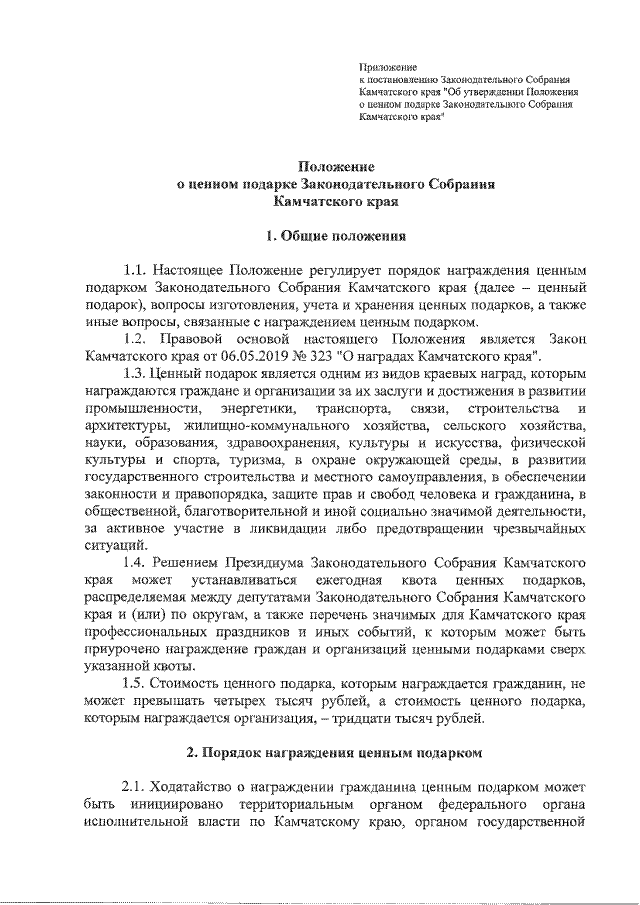 Приложение
к постановлению Законодательного Собрания Камчатского края "Об утверждении Положения о ценном подарке Законодательного Собрания Камчатского края"

Положение
о ценном подарке Законодательного Собрания
Камчатского края

1. Общие положения

1.1. Настоящее Положение регулирует порядок награждения ценным подарком Законодательного Собрания Камчатского края (далее – ценный подарок), вопросы изготовления, учета и хранения ценных подарков, а также иные вопросы, связанные с награждением ценным подарком.

1.2. Правовой основой настоящего Положения является Закон Камчатского края от 06.05.2019 № 323 "О наградах Камчатского края".

1.3. Ценный подарок является одним из видов краевых наград, которым награждаются граждане и организации за их заслуги и достижения в развитии промышленности, энергетики, транспорта, связи, строительства и архитектуры, жилищно-коммунального хозяйства, сельского хозяйства, науки, образования, здравоохранения, культуры и искусства, физической культуры и спорта, туризма, в охране окружающей среды, в развитии государственного строительства и местного самоуправления, в обеспечении законности и правопорядка, защите прав и свобод человека и гражданина, в общественной, благотворительной и иной социально значимой деятельности, за активное участие в ликвидации либо предотвращении чрезвычайных ситуаций.

1.4. Решением Президиума Законодательного Собрания Камчатского края может устанавливаться ежегодная квота ценных подарков, распределяемая между депутатами Законодательного Собрания Камчатского края и (или) по округам, а также перечень значимых для Камчатского края профессиональных праздников и иных событий, к которым может быть приурочено награждение граждан и организаций ценными подарками сверх указанной квоты.

1.5. Стоимость ценного подарка, которым награждается гражданин, не может превышать четырех тысяч рублей, а стоимость ценного подарка, которым награждается организация, – тридцати тысяч рублей.

2. Порядок награждения ценным подарком

2.1. Ходатайство о награждении гражданина ценным подарком может быть инициировано территориальным органом федерального органа исполнительной власти по Камчатскому краю, органом государственной